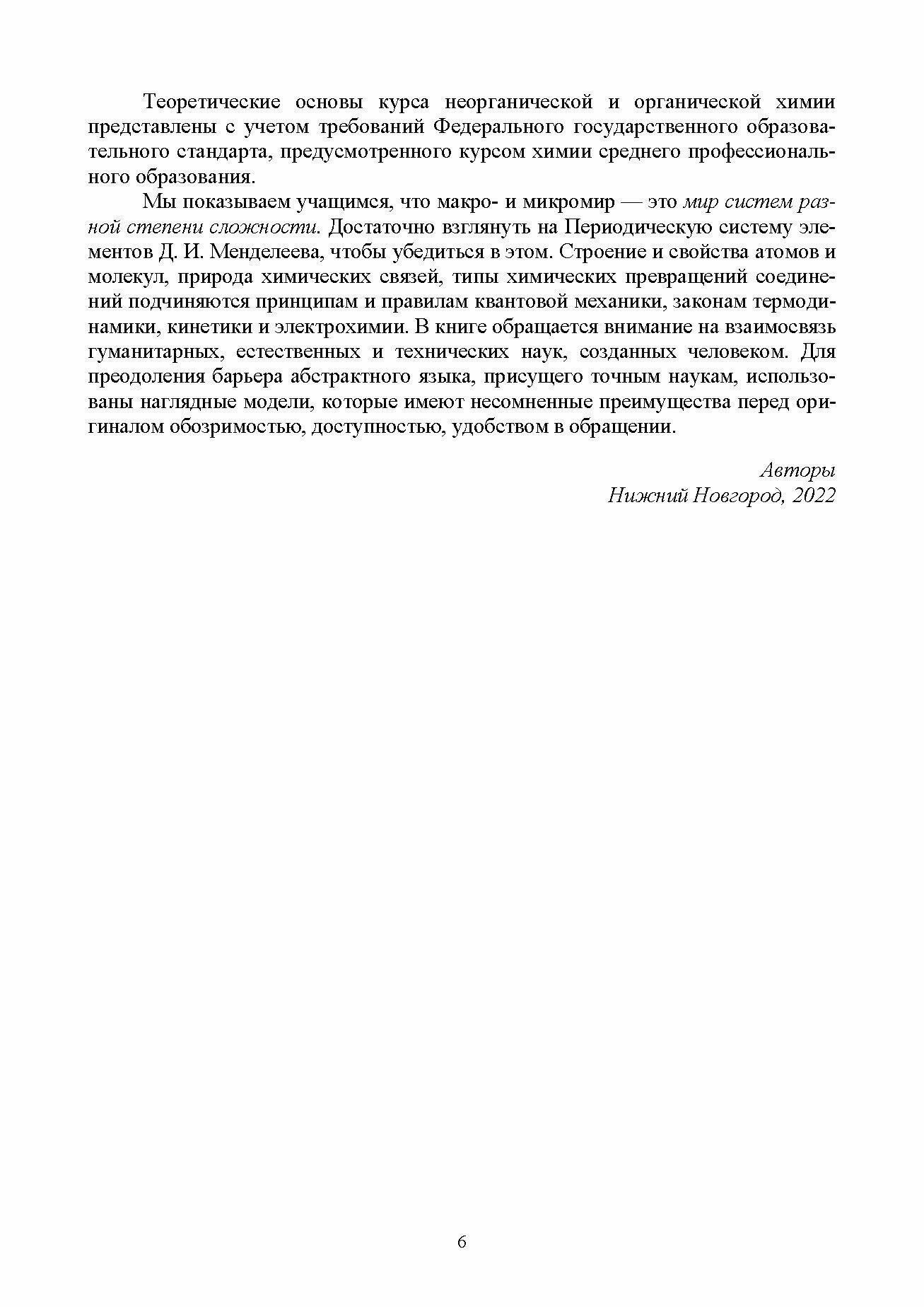 Теоретические основы курса неорганической и органической химии представлены с учетом требований Федерального государственного образовательного стандарта, предусмотренного курсом химии среднего профессионального образования.

Мы показываем учащимся, что макро- и микромир — это мир систем разной степени сложности. Достаточно взглянуть на Периодическую систему элементов Д. И. Менделеева, чтобы убедиться в этом. Строение и свойства атомов и молекул, природа химических связей, типы химических превращений соединений подчиняются принципам и правилам квантовой механики, законам термодинамики, кинетики и электрохимии. В книге обращается внимание на взаимосвязь гуманитарных, естественных и технических наук, созданных человеком. Для преодоления барьера абстрактного языка, присущего точным наукам, использованы наглядные модели, которые имеют несомненные преимущества перед оригиналом обозримостью, доступностью, удобством в обращении.

Авторы
Нижний Новгород, 2022

6